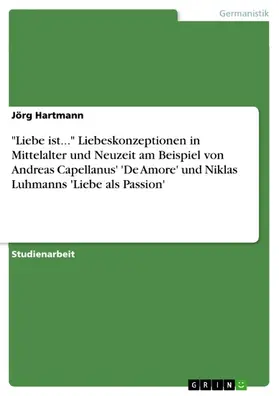 Germanistik

Jörg Hartmann

"Liebe ist..." Liebeskonzeptionen in Mittelalter und Neuzeit am Beispiel von Andreas Capellanus' 'De Amore' und Niklas Luhmanns 'Liebe als Passion'

Studienarbeit

GRIN